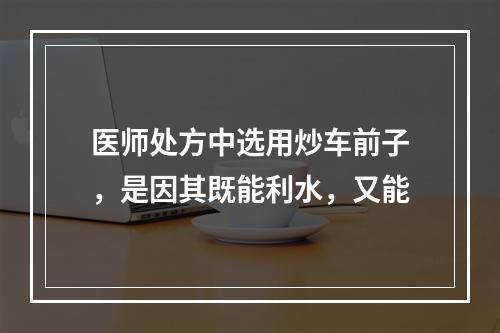 医师处方中选用炒车前子，是因其既能利水，又能